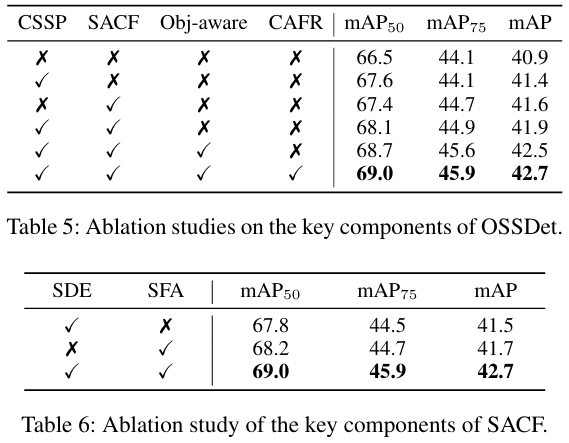 | CSSP | SACF | Obj-aware | CAFR | $mAP_{50}$ | $mAP_{75}$ | mAP |
|---|---|---|---|---|---|---|
| ✗ | ✗ | ✗ | ✗ | 66.5 | 44.1 | 40.9 |
| ✓ | ✗ | ✗ | ✗ | 67.6 | 44.1 | 41.4 |
| ✗ | ✓ | ✗ | ✗ | 67.4 | 44.7 | 41.6 |
| ✓ | ✓ | ✗ | ✗ | 68.1 | 44.9 | 41.9 |
| ✓ | ✓ | ✓ | ✗ | 68.7 | 45.6 | 42.5 |
| ✓ | ✓ | ✓ | ✓ | **69.0** | **45.9** | **42.7** |

Table 5: Ablation studies on the key components of OSSDet.

| SDE | SFA | $mAP_{50}$ | $mAP_{75}$ | mAP |
|---|---|---|---|---|
| ✓ | ✗ | 67.8 | 44.5 | 41.5 |
| ✗ | ✓ | 68.2 | 44.7 | 41.7 |
| ✓ | ✓ | **69.0** | **45.9** | **42.7** |

Table 6: Ablation study of the key components of SACF.